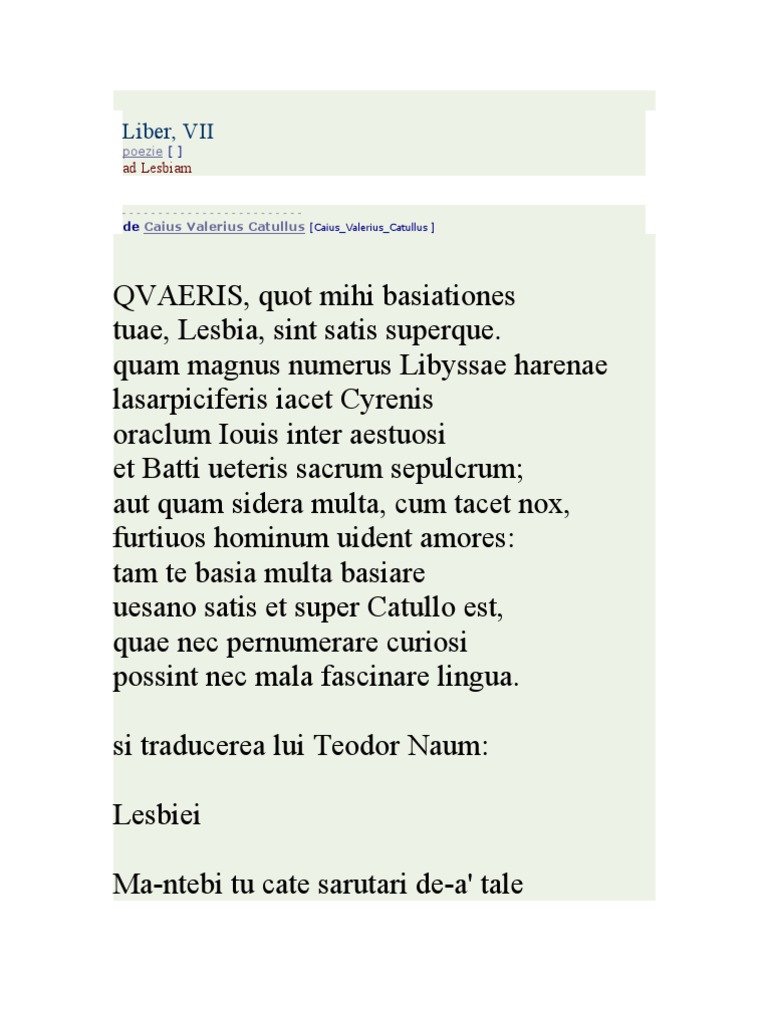 Liber, VII
poezie [ ]
ad Lesbiam

- - - - - - - - - - - - - - - - - - - - - - - - -
de Caius Valerius Catullus [Caius_Valerius_Catullus ]

QVAERIS, quot mihi basiationes
tuae, Lesbia, sint satis superque.
quam magnus numerus Libyssae harenae
lasarpiciferis iacet Cyrenis
oraclum Iouis inter aestuosi
et Batti ueteris sacrum sepulcrum;
aut quam sidera multa, cum tacet nox,
furtiuos hominum uident amores:
tam te basia multa basiare
uesano satis et super Catullo est,
quae nec pernumerare curiosi
possint nec mala fascinare lingua.

si traducerea lui Teodor Naum:

Lesbiei

Ma-ntebi tu cate sarutari de-a' tale